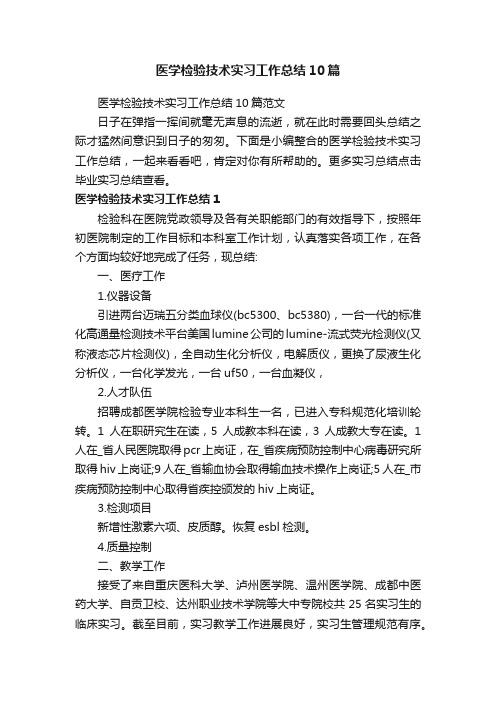 医学检验技术实习工作总结10篇

医学检验技术实习工作总结10篇范文

日子在弹指一挥间就毫无声息的流逝，就在此时需要回头总结之际才猛然间意识到日子的匆匆。下面是小编整合的医学检验技术实习工作总结，一起来看看吧，肯定对你有所帮助的。更多实习总结点击毕业实习总结查看。

医学检验技术实习工作总结1

检验科在医院党政领导及各有关职能部门的有效指导下，按照年初医院制定的工作目标和本科室工作计划，认真落实各项工作，在各个方面均较好地完成了任务，现总结:

一、医疗工作

1.仪器设备

引进两台迈瑞五分类血球仪(bc5300、bc5380)，一台一代的标准化高通量检测技术平台美国lumine公司的lumine-流式荧光检测仪(又称液态芯片检测仪)，全自动生化分析仪，电解质仪，更换了尿液生化分析仪，一台化学发光，一台uf50，一台血凝仪，

2.人才队伍

招聘成都医学院检验专业本科生一名，已进入专科规范化培训轮转。1人在职研究生在读，5人成教本科在读，3人成教大专在读。1人在_省人民医院取得pcr上岗证，在_省疾病预防控制中心病毒研究所取得hiv上岗证;9人在_省输血协会取得输血技术操作上岗证;5人在_市疾病预防控制中心取得省疾控颁发的hiv上岗证。

3.检测项目

新增性激素六项、皮质醇。恢复esbl检测。

4.质量控制

二、教学工作

接受了来自重庆医科大学、泸州医学院、温州医学院、成都中医药大学、自贡卫校、达州职业技术学院等大中专院校共25名实习生的临床实习。截至目前，实习教学工作进展良好，实习生管理规范有序。